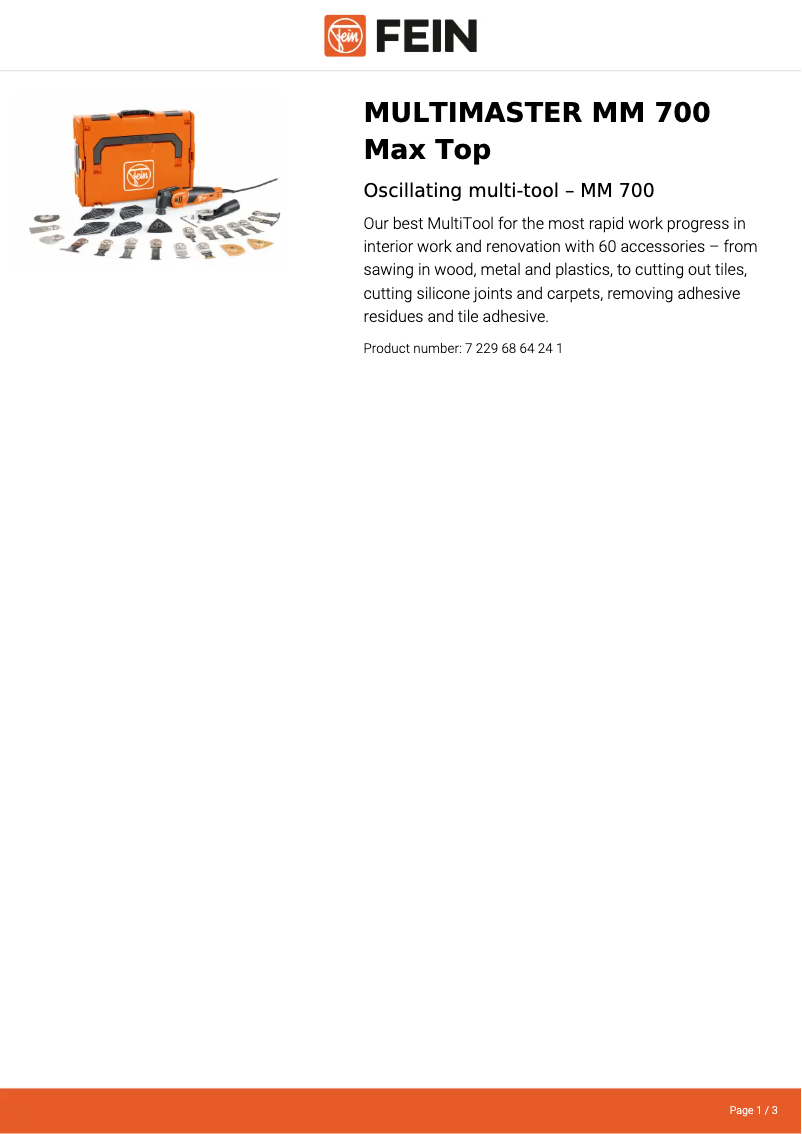 FEIN

MULTIMASTER MM 700 Max Top

Oscillating multi-tool – MM 700

Our best MultiTool for the most rapid work progress in interior work and renovation with 60 accessories – from sawing in wood, metal and plastics, to cutting out tiles, cutting silicone joints and carpets, removing adhesive residues and tile adhesive.

Product number: 7 229 68 64 24 1

Page 1 / 3